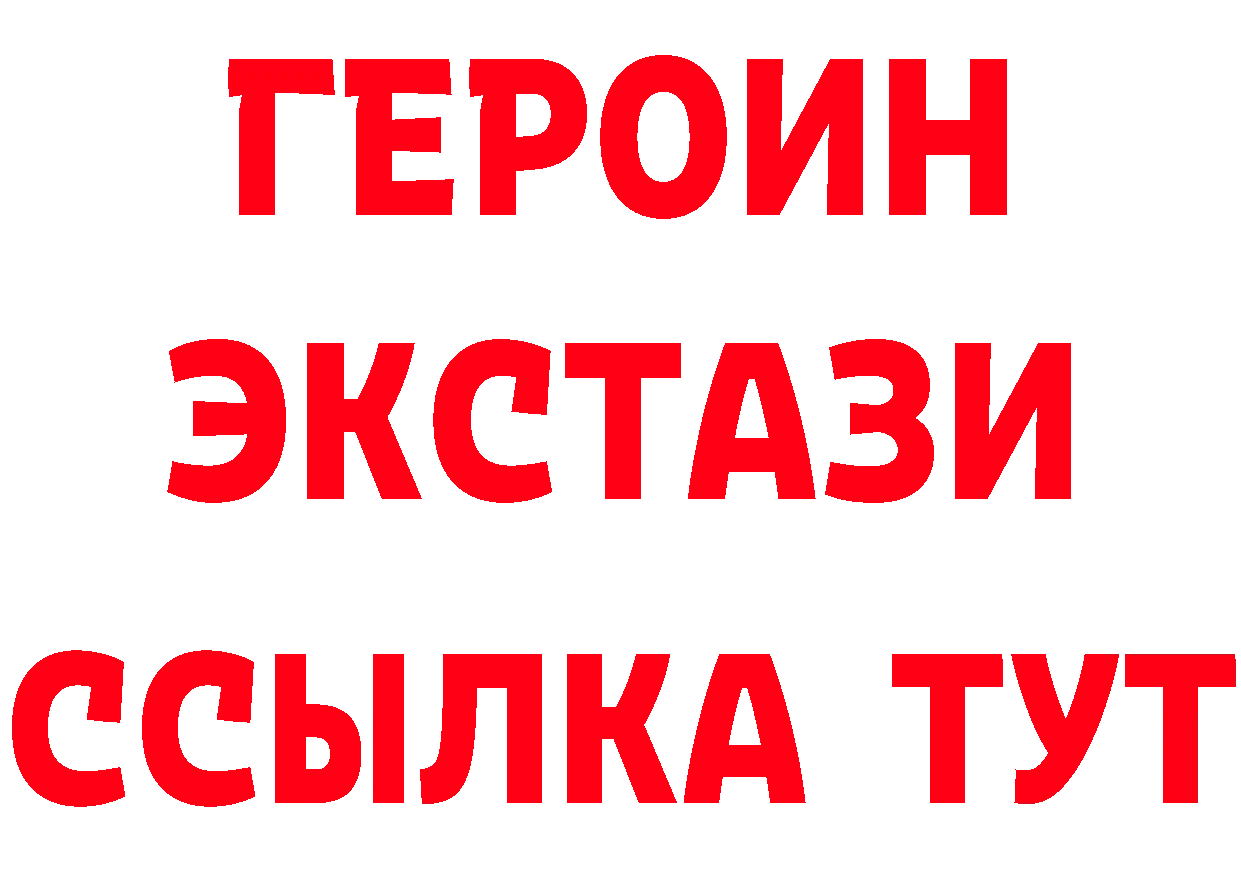 ГЕРОИН
ЭКСТАЗИ
ССЫЛКА ТУТ